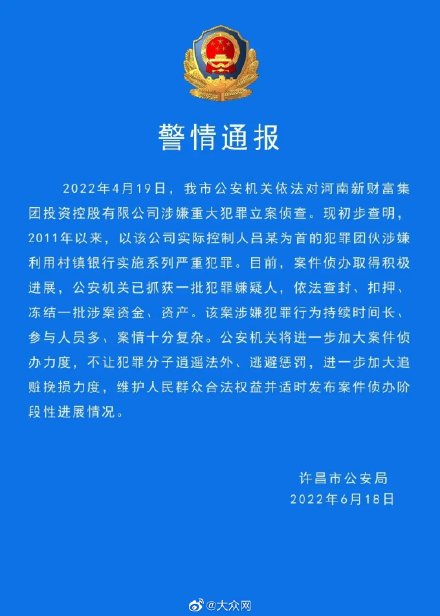 警情通报

2022年4月19日，我市公安机关依法对河南新财富集团投资控股有限公司涉嫌重大犯罪立案侦查。现初步查明，2011年以来，以该公司实际控制人吕某为首的犯罪团伙涉嫌利用村镇银行实施系列严重犯罪。目前，案件侦办取得积极进展，公安机关已抓获一批犯罪嫌疑人，依法查封、扣押、冻结一批涉案资金、资产。该案涉嫌犯罪行为持续时间长、参与人员多、案情十分复杂。公安机关将进一步加大案件侦办力度，不让犯罪分子逍遥法外、逃避惩罚，进一步加大追赃挽损力度，维护人民群众合法权益并适时发布案件侦办阶段性进展情况。

许昌市公安局
2022年6月18日

@大众网